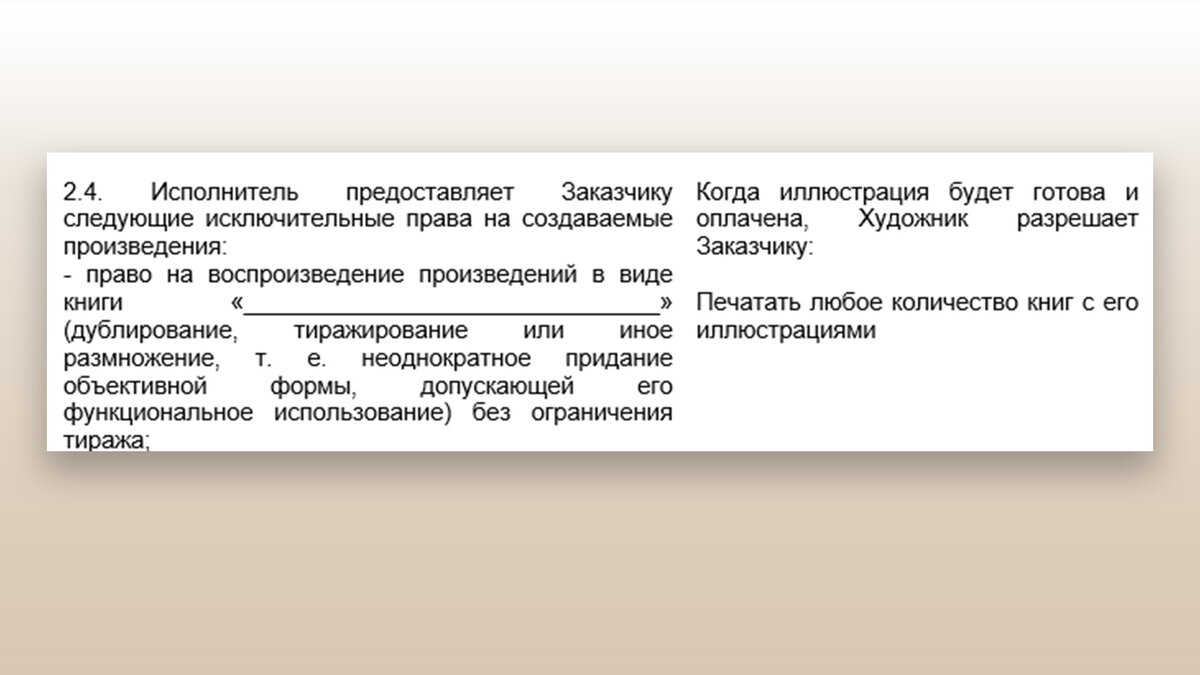 2.4. Исполнитель предоставляет Заказчику следующие исключительные права на создаваемые произведения:
- право на воспроизведение произведений в виде книги «____» (дублирование, тиражирование или иное размножение, т. е. неоднократное придание объективной формы, допускающей его функциональное использование) без ограничения тиража;

Когда иллюстрация будет готова и оплачена, Художник разрешает Заказчику:

Печатать любое количество книг с его иллюстрациями